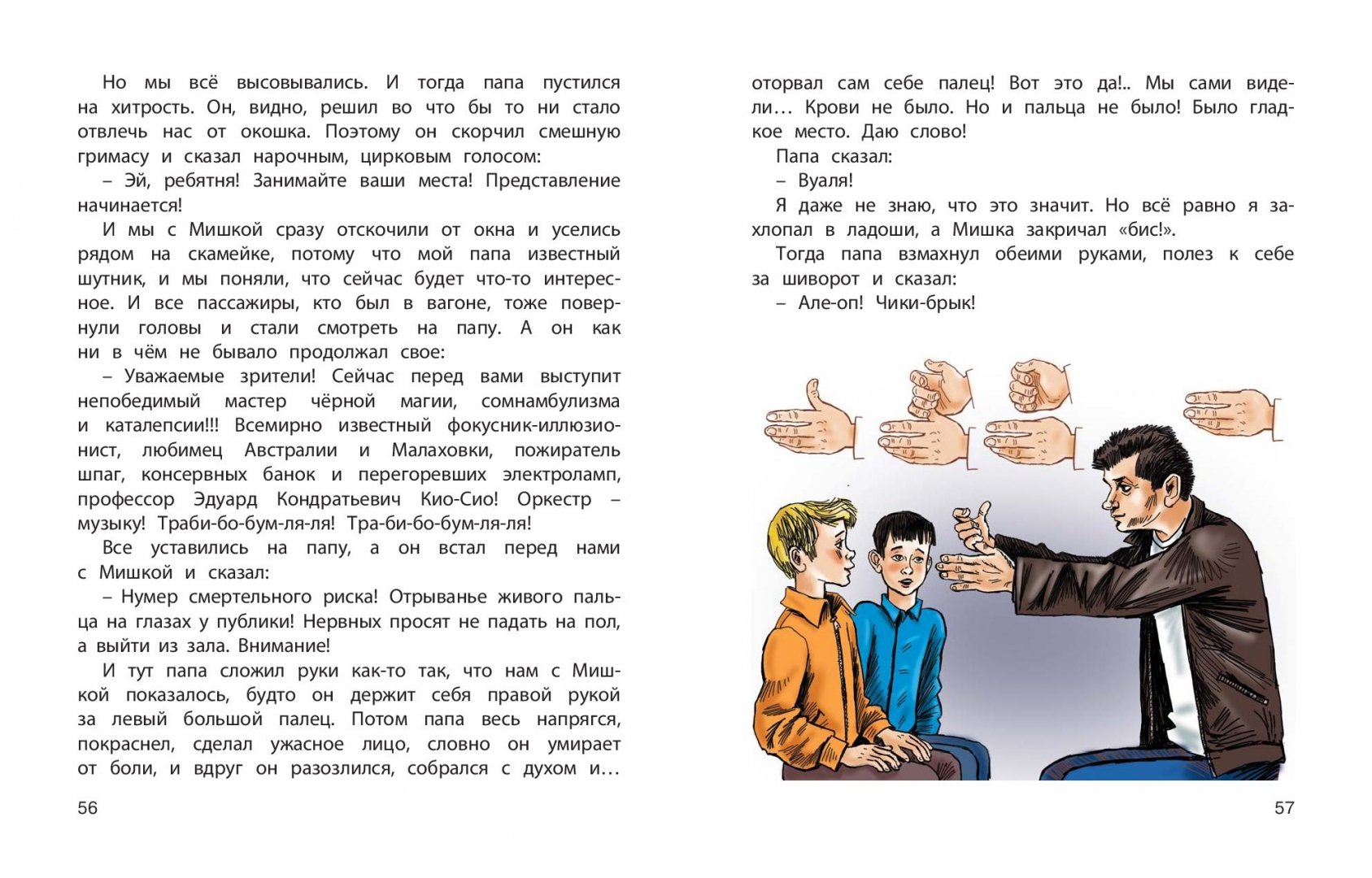 Но мы всё высовывались. И тогда папа пустился на хитрость. Он, видно, решил во что бы то ни стало отвлечь нас от окошка. Поэтому он скорчил смешную гримасу и сказал нарочным, цирковым голосом:

– Эй, ребятня! Занимайте ваши места! Представление начинается!

И мы с Мишкой сразу отскочили от окна и уселись рядом на скамейке, потому что мой папа известный шутник, и мы поняли, что сейчас будет что-то интересное. И все пассажиры, кто был в вагоне, тоже повернули головы и стали смотреть на папу. А он как ни в чём не бывало продолжал свое:

– Уважаемые зрители! Сейчас перед вами выступит непобедимый мастер чёрной магии, сомнамбулизма и каталепсии!!! Всемирно известный фокусник-иллюзионист, любимец Австралии и Малаховки, пожиратель шпаг, консервных банок и перегоревших электроламп, профессор Эдуард Кондратьевич Кио-Сио! Оркестр – музыку! Траби-бо-бум-ля-ля! Тра-би-бо-бум-ля-ля!

Все уставились на папу, а он встал перед нами с Мишкой и сказал:

– Нумер смертельного риска! Отрыванье живого пальца на глазах у публики! Нервных просят не падать на пол, а выйти из зала. Внимание!

И тут папа сложил руки как-то так, что нам с Мишкой показалось, будто он держит себя правой рукой за левый большой палец. Потом папа весь напрягся, покраснел, сделал ужасное лицо, словно он умирает от боли, и вдруг он разозлился, собрался с духом и…

56

оторвал сам себе палец! Вот это да!.. Мы сами видели… Крови не было. Но и пальца не было! Было гладкое место. Даю слово!

Папа сказал:

– Вуаля!

Я даже не знаю, что это значит. Но всё равно я захлопал в ладоши, а Мишка закричал «бис!».

Тогда папа взмахнул обеими руками, полез к себе за шиворот и сказал:

– Але-оп! Чики-брык!

57